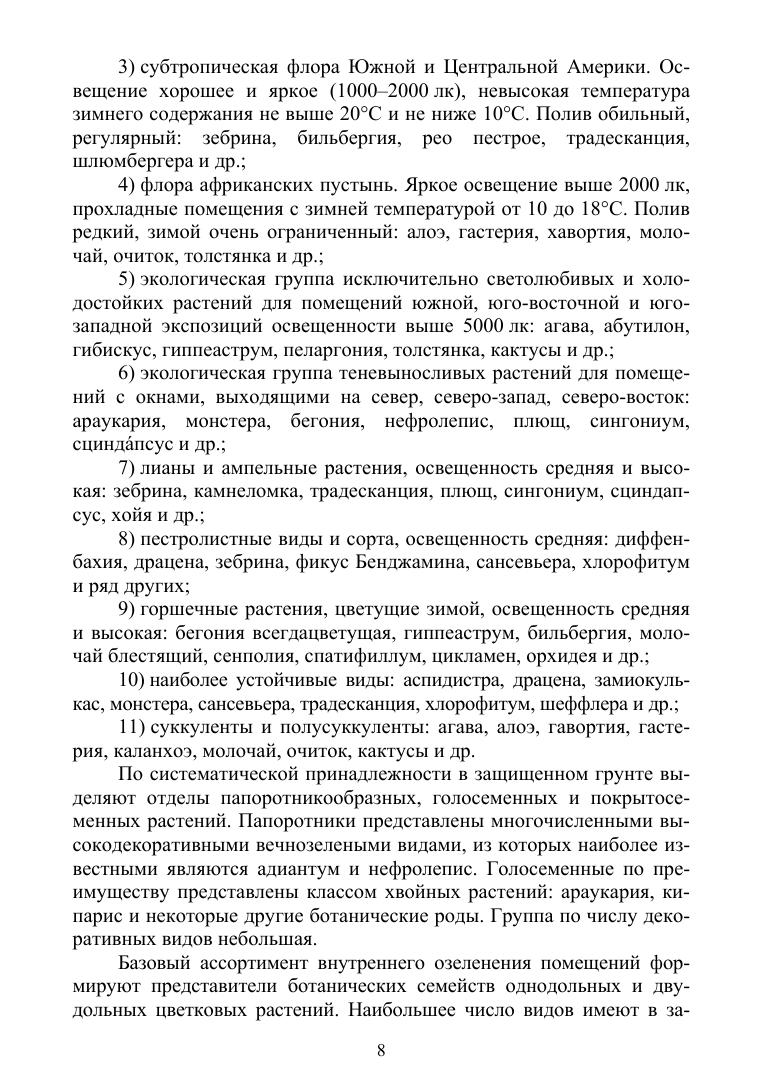 3) субтропическая флора Южной и Центральной Америки. Освещение хорошее и яркое (1000–2000 лк), невысокая температура зимнего содержания не выше 20°С и не ниже 10°С. Полив обильный, регулярный: зебрина, бильбергия, рео пестрое, традесканция, шлюмбергера и др.;

4) флора африканских пустынь. Яркое освещение выше 2000 лк, прохладные помещения с зимней температурой от 10 до 18°С. Полив редкий, зимой очень ограниченный: алоэ, гастерия, хавортия, молочай, очиток, толстянка и др.;

5) экологическая группа исключительно светолюбивых и холодостойких растений для помещений южной, юго-восточной и юго-западной экспозиций освещенности выше 5000 лк: агава, абутилон, гибискус, гиппеаструм, пеларгония, толстянка, кактусы и др.;

6) экологическая группа теневыносливых растений для помещений с окнами, выходящими на север, северо-запад, северо-восток: араукария, монстера, бегония, нефролепис, плющ, сингониум, сциндáпсус и др.;

7) лианы и ампельные растения, освещенность средняя и высокая: зебрина, камнеломка, традесканция, плющ, сингониум, сциндапсус, хойя и др.;

8) пестролистные виды и сорта, освещенность средняя: диффенбахия, драцена, зебрина, фикус Бенджамина, сансевьера, хлорофитум и ряд других;

9) горшечные растения, цветущие зимой, освещенность средняя и высокая: бегония всегдацветущая, гиппеаструм, бильбергия, молочай блестящий, сенполия, спатифиллум, цикламен, орхидея и др.;

10) наиболее устойчивые виды: аспидистра, драцена, замиокулькас, монстера, сансевьера, традесканция, хлорофитум, шеффлера и др.;

11) суккуленты и полусуккуленты: агава, алоэ, гавортия, гастерия, каланхоэ, молочай, очиток, кактусы и др.

По систематической принадлежности в защищенном грунте выделяют отделы папоротникообразных, голосеменных и покрытосеменных растений. Папоротники представлены многочисленными высокодекоративными вечнозелеными видами, из которых наиболее известными являются адиантум и нефролепис. Голосеменные по преимуществу представлены классом хвойных растений: араукария, кипарис и некоторые другие ботанические роды. Группа по числу декоративных видов небольшая.

Базовый ассортимент внутреннего озеленения помещений формируют представители ботанических семейств однодольных и двудольных цветковых растений. Наибольшее число видов имеют в за-

8